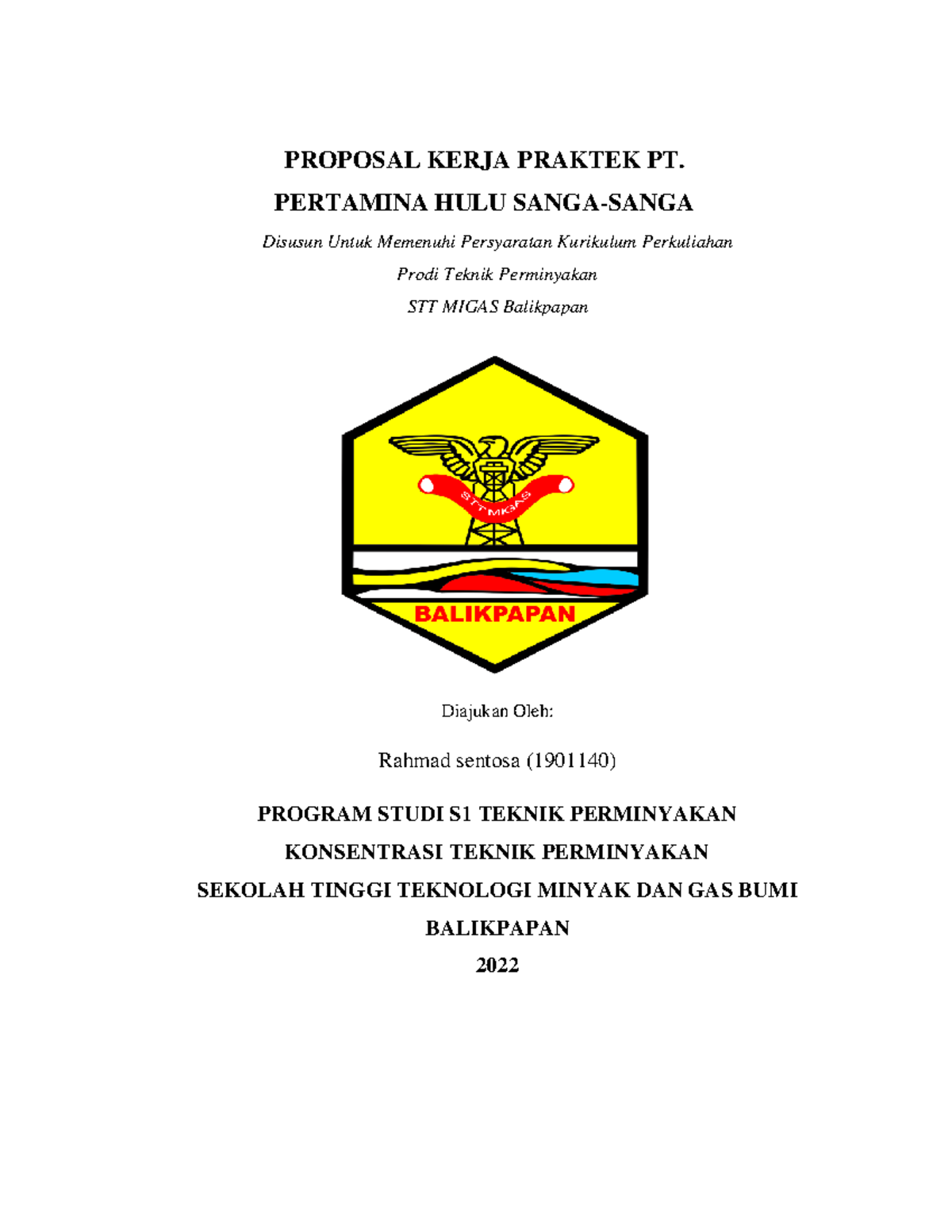 PROPOSAL KERJA PRAKTEK PT.

PERTAMINA HULU SANGA-SANGA

Disusun Untuk Memenuhi Persyaratan Kurikulum Perkuliahan

Prodi Teknik Perminyakan

STT MIGAS Balikpapan

STTMIGAS

BALIKPAPAN

Diajukan Oleh:

Rahmad sentosa (1901140)

PROGRAM STUDI S1 TEKNIK PERMINYAKAN

KONSENTRASI TEKNIK PERMINYAKAN

SEKOLAH TINGGI TEKNOLOGI MINYAK DAN GAS BUMI

BALIKPAPAN

2022